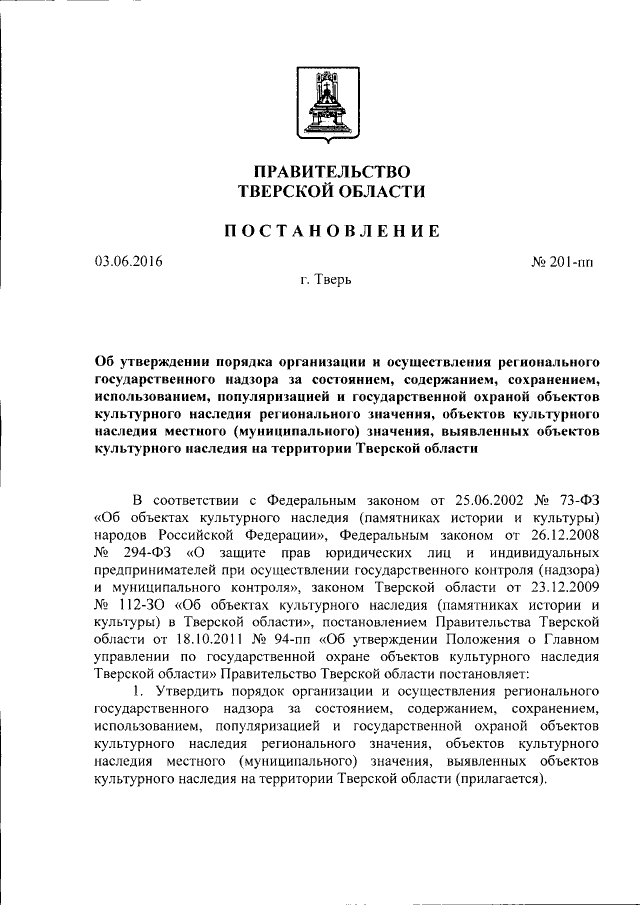 ПРАВИТЕЛЬСТВО
ТВЕРСКОЙ ОБЛАСТИ

ПОСТАНОВЛЕНИЕ

03.06.2016

№ 201-пп

г. Тверь

Об утверждении порядка организации и осуществления регионального государственного надзора за состоянием, содержанием, сохранением, использованием, популяризацией и государственной охраной объектов культурного наследия регионального значения, объектов культурного наследия местного (муниципального) значения, выявленных объектов культурного наследия на территории Тверской области

В соответствии с Федеральным законом от 25.06.2002 № 73-ФЗ «Об объектах культурного наследия (памятниках истории и культуры) народов Российской Федерации», Федеральным законом от 26.12.2008 № 294-ФЗ «О защите прав юридических лиц и индивидуальных предпринимателей при осуществлении государственного контроля (надзора) и муниципального контроля», законом Тверской области от 23.12.2009 № 112-ЗО «Об объектах культурного наследия (памятниках истории и культуры) в Тверской области», постановлением Правительства Тверской области от 18.10.2011 № 94-пп «Об утверждении Положения о Главном управлении по государственной охране объектов культурного наследия Тверской области» Правительство Тверской области постановляет:

1. Утвердить порядок организации и осуществления регионального государственного надзора за состоянием, содержанием, сохранением, использованием, популяризацией и государственной охраной объектов культурного наследия регионального значения, объектов культурного наследия местного (муниципального) значения, выявленных объектов культурного наследия на территории Тверской области (прилагается).